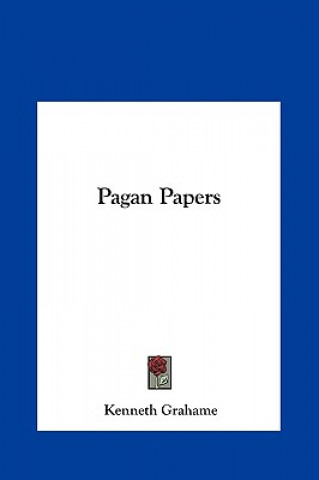 Pagan Papers

Kenneth Grahame